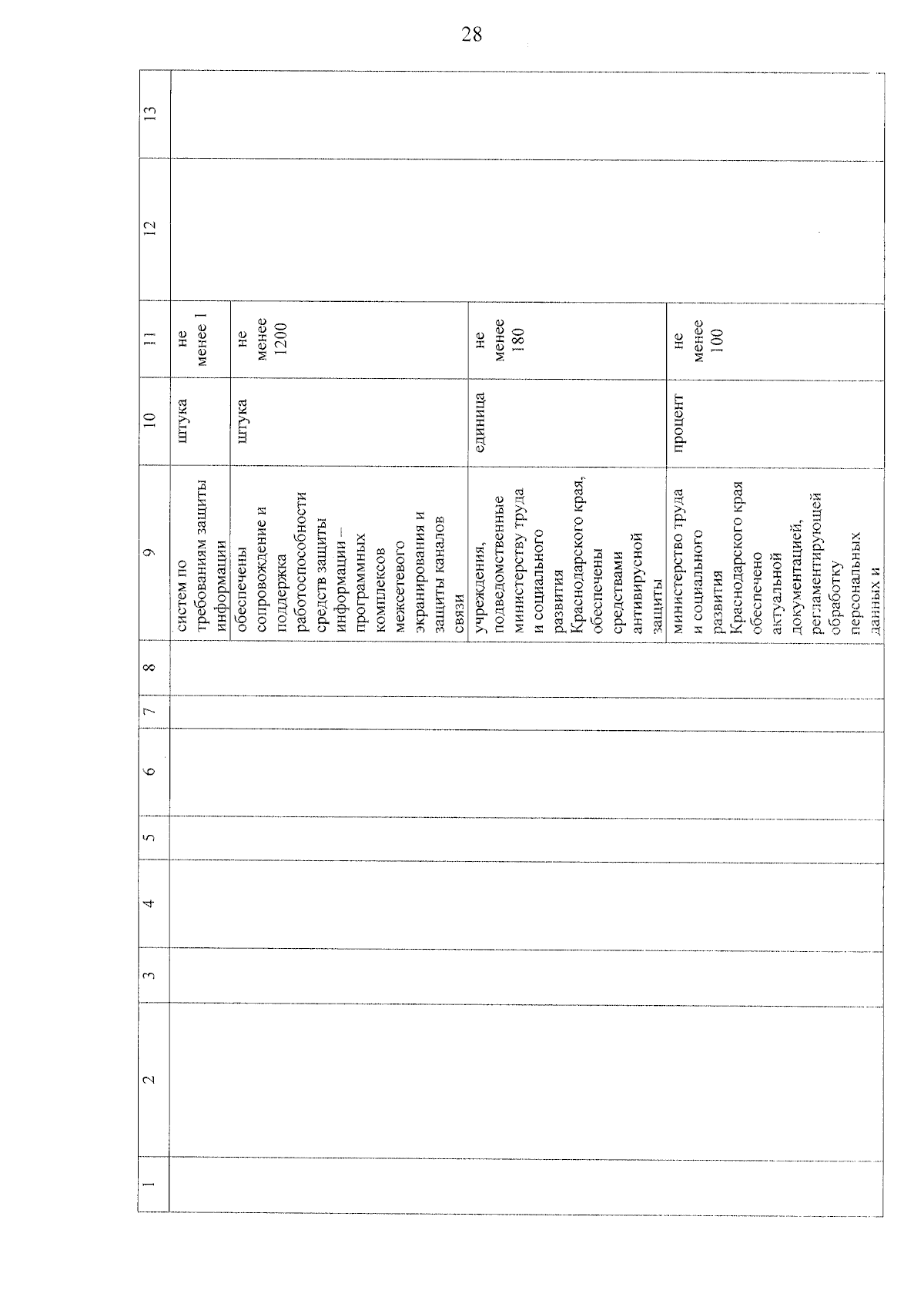 28

| 1 | 2 | 3 | 4 | 5 | 6 | 7 | 8 | 9 | 10 | 11 | 12 | 13 |
|---|---|---|---|---|---|---|---|---|---|---|---|---|
| | | | | | | | | систем по требованиям защиты информации | штука | не менее 1 | | |
| | | | | | | | | обеспечены сопровождение и поддержка работоспособности средств защиты информации – программных комплексов межсетевого экранирования и защиты каналов связи | штука | не менее 1200 | | |
| | | | | | | | | учреждения, подведомственные министерству труда и социального развития Краснодарского края, обеспечены средствами антивирусной защиты | единица | не менее 180 | | |
| | | | | | | | | министерство труда и социального развития Краснодарского края обеспечено актуальной документацией, регламентирующей обработку персональных данных и | процент | не менее 100 | | |